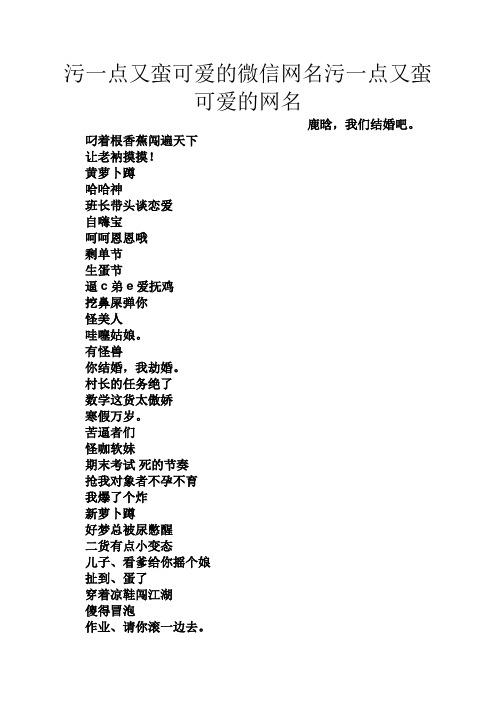 污一点又蛮可爱的微信网名污一点又蛮可爱的网名

鹿晗，我们结婚吧。
叼着根香蕉闯遍天下
让老衲摸摸！
黄萝卜蹲
哈哈神
班长带头谈恋爱
自嗨宝
呵呵恩恩哦
剩单节
生蛋节
逼 c 弟 e 爱抚鸡
挖鼻屎弹你
怪美人
哇噻姑娘。
有怪兽
你结婚，我劫婚。
村长的任务绝了
数学这货太傲娇
寒假万岁。
苦逼者们
怪咖软妹
期末考试 死的节奏
抢我对象者不孕不育
我爆了个炸
新萝卜蹲
好梦总被尿憋醒
二货有点小变态
儿子、看爹给你摇个娘
扯到、蛋了
穿着凉鞋闯江湖
傻得冒泡
作业、请你滚一边去。